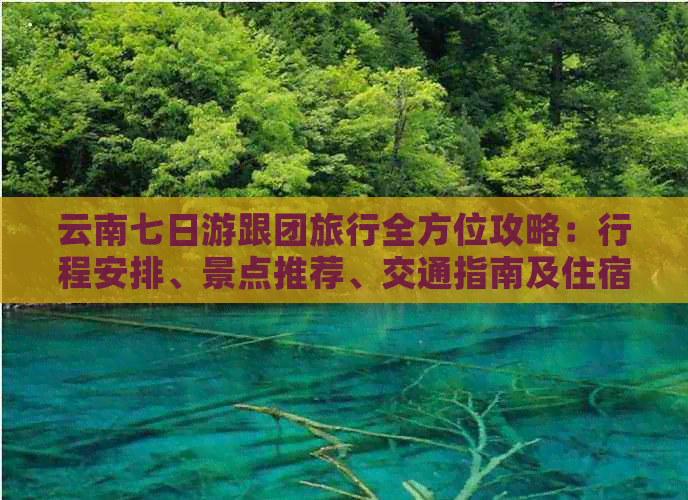 云南七日游跟团旅行全方位攻略：行程安排、景点推荐、交通指南及住宿